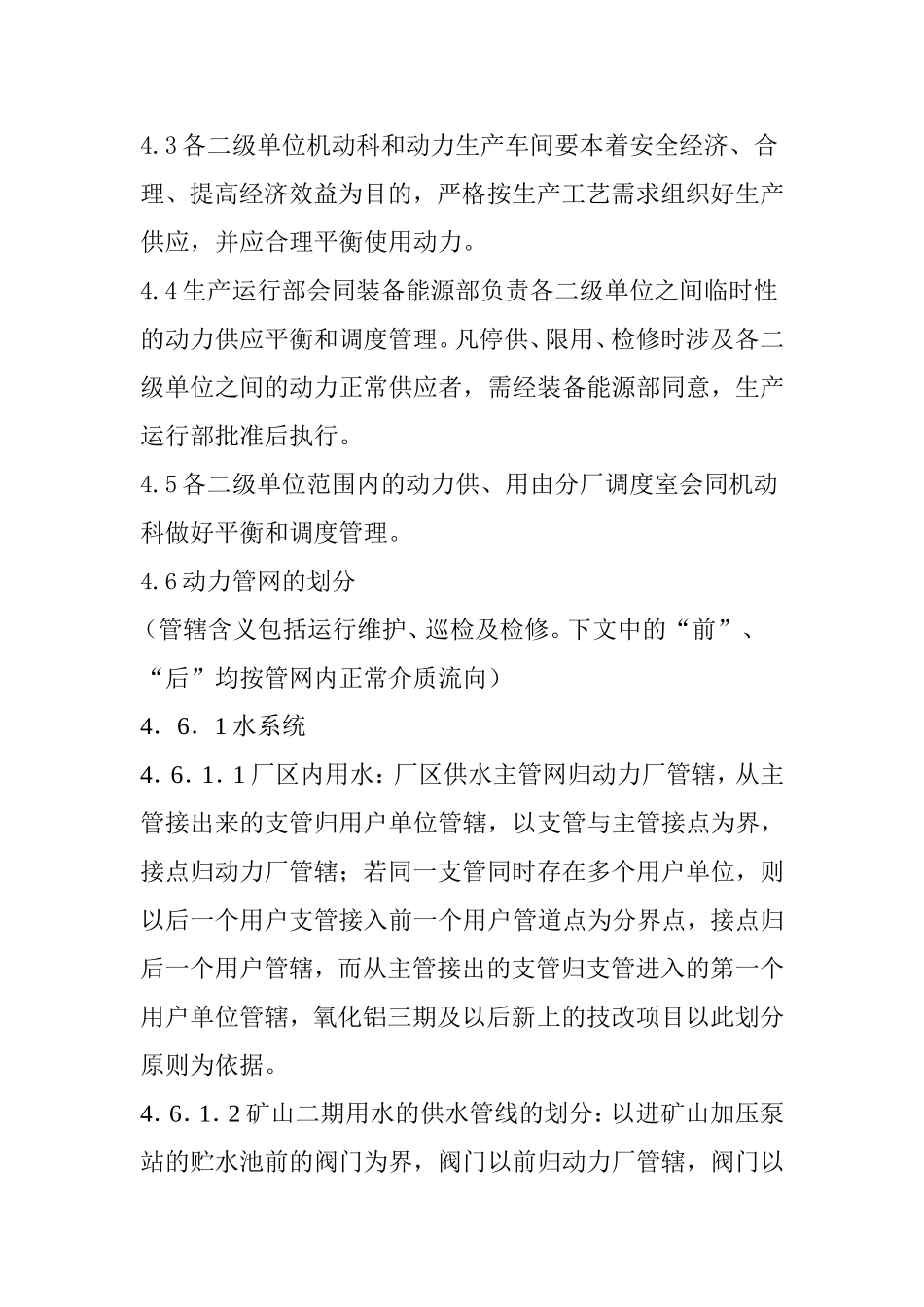 4.3 各二级单位机动科和动力生产车间要本着安全经济、合理、提高经济效益为目的，严格按生产工艺需求组织好生产供应，并应合理平衡使用动力。

4.4 生产运行部会同装备能源部负责各二级单位之间临时性的动力供应平衡和调度管理。凡停供、限用、检修时涉及各二级单位之间的动力正常供应者，需经装备能源部同意，生产运行部批准后执行。

4.5 各二级单位范围内的动力供、用由分厂调度室会同机动科做好平衡和调度管理。

4.6 动力管网的划分

（管辖含义包括运行维护、巡检及检修。下文中的“前”、“后”均按管网内正常介质流向）

4．6．1 水系统

4．6．1．1 厂区内用水：厂区供水主管网归动力厂管辖，从主管接出来的支管归用户单位管辖，以支管与主管接点为界，接点归动力厂管辖；若同一支管同时存在多个用户单位，则以后一个用户支管接入前一个用户管道点为分界点，接点归后一个用户管辖，而从主管接出的支管归支管进入的第一个用户单位管辖，氧化铝三期及以后新上的技改项目以此划分原则为依据。

4．6．1．2 矿山二期用水的供水管线的划分：以进矿山加压泵站的贮水池前的阀门为界，阀门以前归动力厂管辖，阀门以